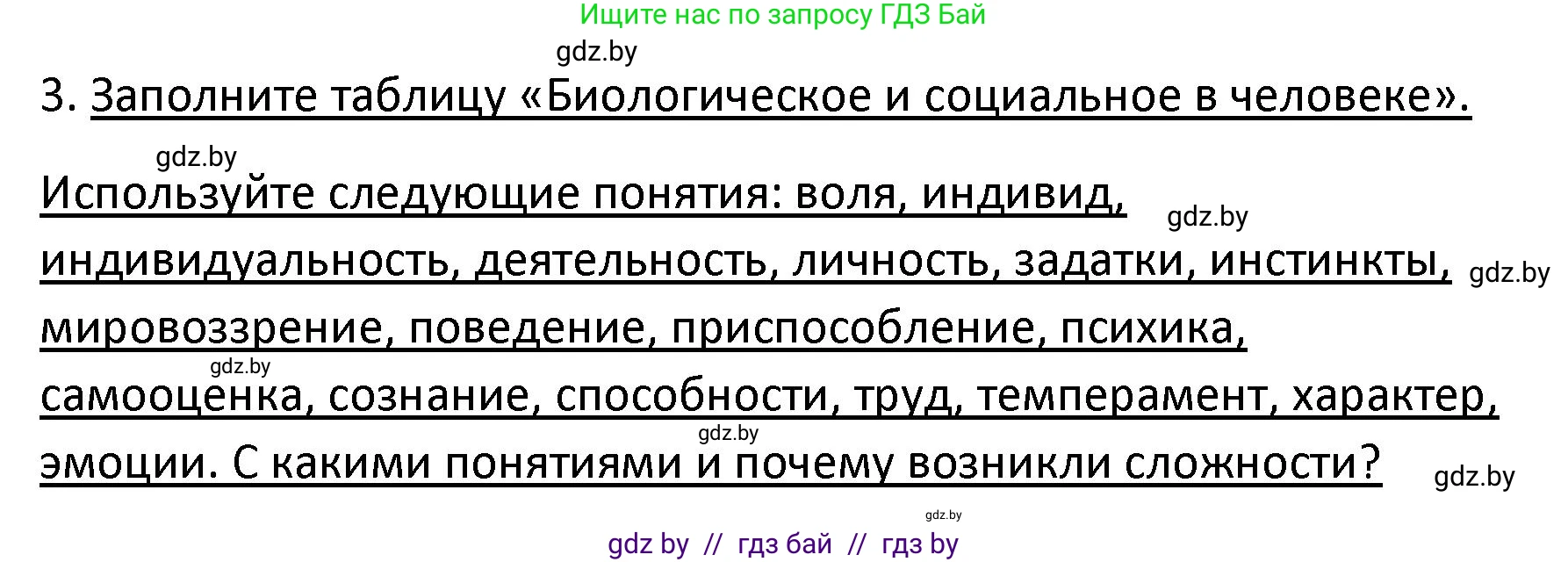 Ищите нас по запросу ГДЗ Бай

gdz.by

3. Заполните таблицу «Биологическое и социальное в человеке».

gdz.by

Используйте следующие понятия: воля, индивид, gdz.by индивидуальность, деятельность, личность, задатки, инстинкты, gdz.by мировоззрение, поведение, приспособление, психика, gdz.by самооценка, сознание, способности, труд, темперамент, характер, gdz.by эмоции. С какими понятиями и почему возникли сложности? gdz.by

gdz.by

gdz by // гдз бай // гдз by